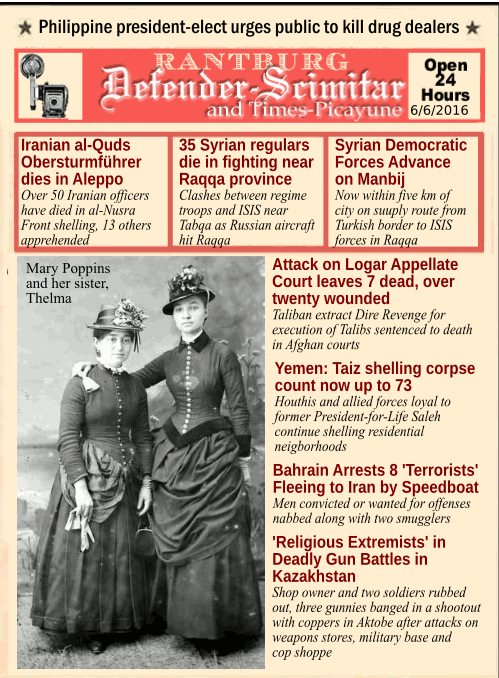 ★ Philippine president-elect urges public to kill drug dealers ★

RANTBURG
Defender-Scimitar
and Times-Picayune

Open 24 Hours
6/6/2016

Iranian al-Quds Obersturmführer dies in Aleppo
Over 50 Iranian officers have died in al-Nusra Front shelling, 13 others apprehended

35 Syrian regulars die in fighting near Raqqa province
Clashes between regime troops and ISIS near Tabqa as Russian aircraft hit Raqqa

Syrian Democratic Forces Advance on Manbij
Now within five km of city on suuply route from Turkish border to ISIS forces in Raqqa

Mary Poppins and her sister, Thelma

Attack on Logar Appellate Court leaves 7 dead, over twenty wounded
Taliban extract Dire Revenge for execution of Talibs sentenced to death in Afghan courts

Yemen: Taiz shelling corpse count now up to 73
Houthis and allied forces loyal to former President-for-Life Saleh continue shelling residential neigborhoods

Bahrain Arrests 8 'Terrorists' Fleeing to Iran by Speedboat
Men convicted or wanted for offenses nabbed along with two smugglers

'Religious Extremists' in Deadly Gun Battles in Kazakhstan
Shop owner and two soldiers rubbed out, three gunnies banged in a shootout with coppers in Aktobe after attacks on weapons stores, military base and cop shoppe